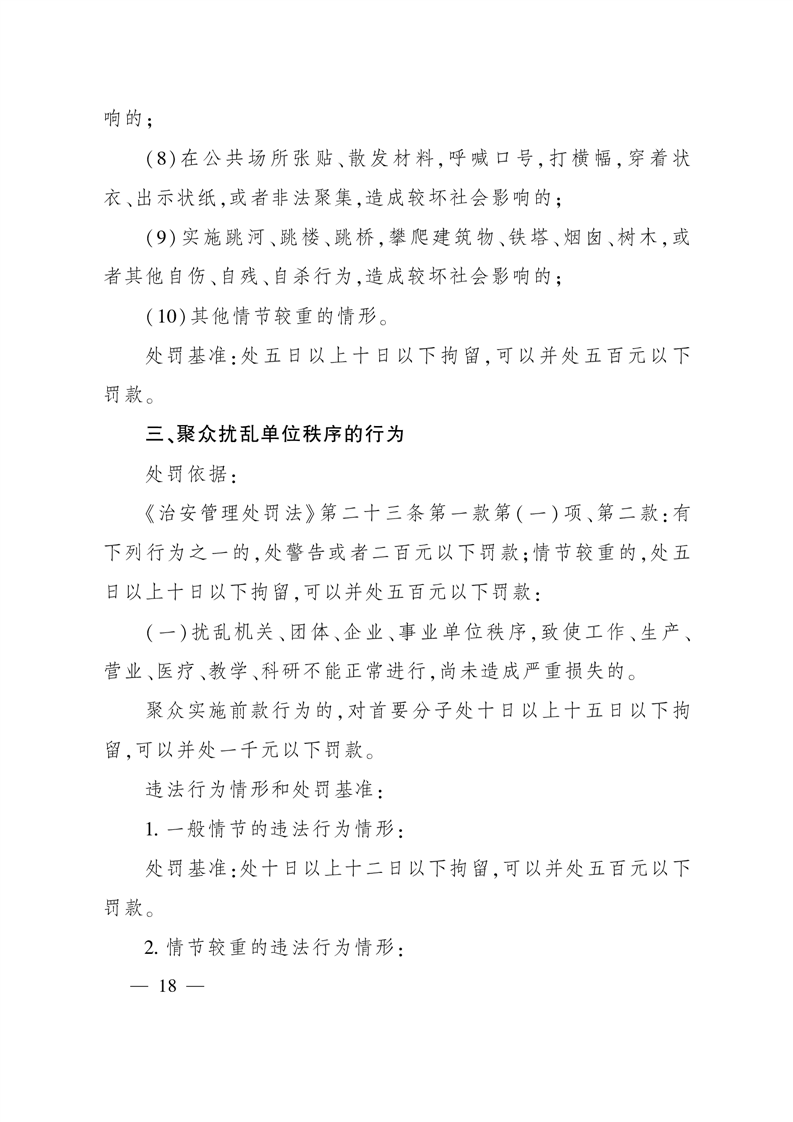 响的;

(8)在公共场所张贴、散发材料,呼喊口号,打横幅,穿着状衣、出示状纸,或者非法聚集,造成较坏社会影响的;

(9)实施跳河、跳楼、跳桥,攀爬建筑物、铁塔、烟囱、树木,或者其他自伤、自残、自杀行为,造成较坏社会影响的;

(10)其他情节较重的情形。

处罚基准:处五日以上十日以下拘留,可以并处五百元以下罚款。

三、聚众扰乱单位秩序的行为

处罚依据:

《治安管理处罚法》第二十三条第一款第(一)项、第二款:有下列行为之一的,处警告或者二百元以下罚款;情节较重的,处五日以上十日以下拘留,可以并处五百元以下罚款:

(一)扰乱机关、团体、企业、事业单位秩序,致使工作、生产、营业、医疗、教学、科研不能正常进行,尚未造成严重损失的。

聚众实施前款行为的,对首要分子处十日以上十五日以下拘留,可以并处一千元以下罚款。

违法行为情形和处罚基准:

1. 一般情节的违法行为情形:

处罚基准:处十日以上十二日以下拘留,可以并处五百元以下罚款。

2. 情节较重的违法行为情形:

— 18 —